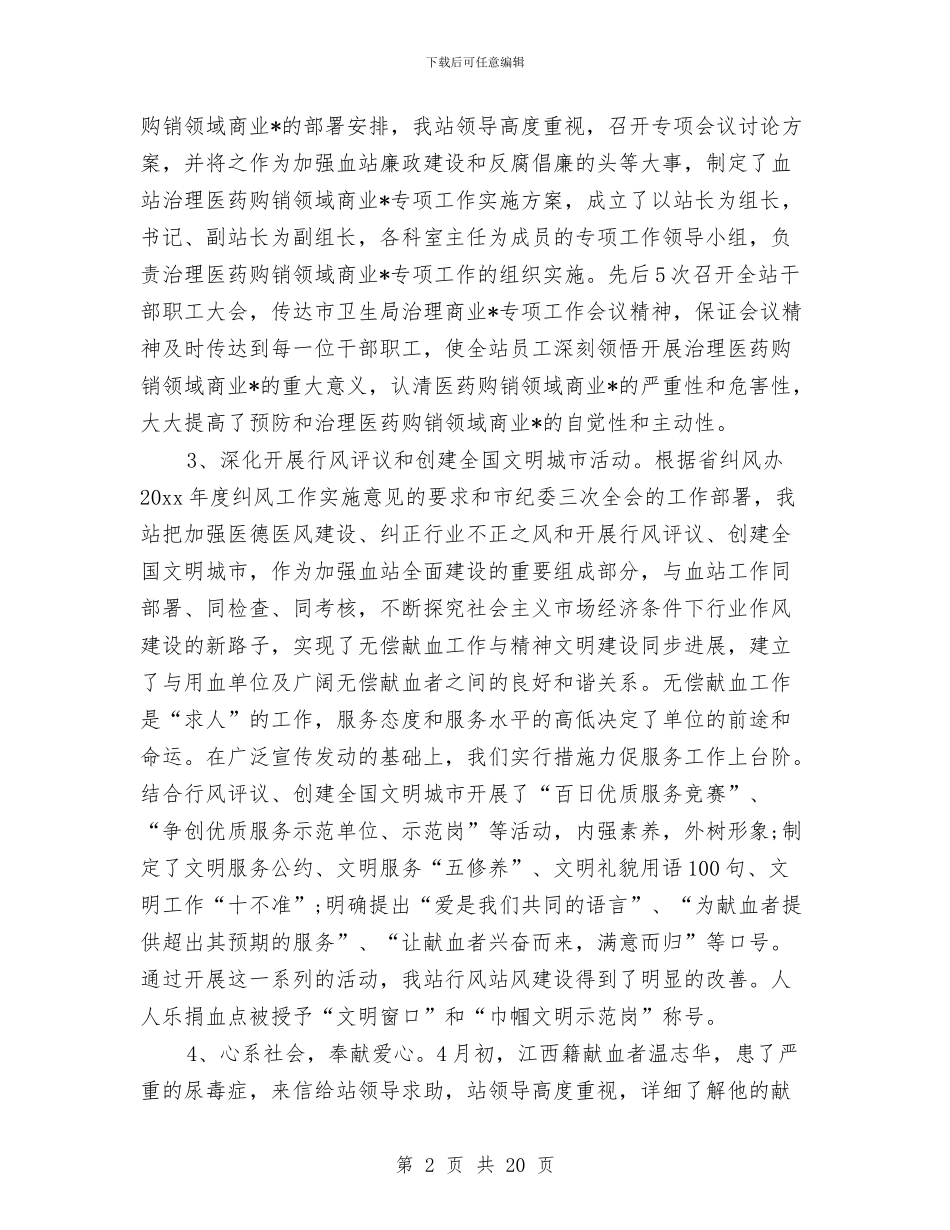 下载后可任意编辑

购销领域商业*的部署安排，我站领导高度重视，召开专项会议讨论方案，并将之作为加强血站廉政建设和反腐倡廉的头等大事，制定了血站治理医药购销领域商业*专项工作实施方案，成立了以站长为组长，书记、副站长为副组长，各科室主任为成员的专项工作领导小组，负责治理医药购销领域商业*专项工作的组织实施。先后5次召开全站干部职工大会，传达市卫生局治理商业*专项工作会议精神，保证会议精神及时传达到每一位干部职工，使全站员工深刻领悟开展治理医药购销领域商业*的重大意义，认清医药购销领域商业*的严重性和危害性，大大提高了预防和治理医药购销领域商业*的自觉性和主动性。

3、深化开展行风评议和创建全国文明城市活动。根据省纠风办20xx年度纠风工作实施意见的要求和市纪委三次全会的工作部署，我站把加强医德医风建设、纠正行业不正之风和开展行风评议、创建全国文明城市，作为加强血站全面建设的重要组成部分，与血站工作同部署、同检查、同考核，不断探究社会主义市场经济条件下行业作风建设的新路子，实现了无偿献血工作与精神文明建设同步进展，建立了与用血单位及广阔无偿献血者之间的良好和谐关系。无偿献血工作是“求人”的工作，服务态度和服务水平的高低决定了单位的前途和命运。在广泛宣传发动的基础上，我们实行措施力促服务工作上台阶。结合行风评议、创建全国文明城市开展了“百日优质服务竞赛”、“争创优质服务示范单位、示范岗”等活动，内强素养，外树形象;制定了文明服务公约、文明服务“五修养”、文明礼貌用语100句、文明工作“十不准”;明确提出“爱是我们共同的语言”、“为献血者提供超出其预期的服务”、“让献血者兴奋而来，满意而归”等口号。通过开展这一系列的活动，我站行风站风建设得到了明显的改善。人人乐捐血点被授予“文明窗口”和“巾帼文明示范岗”称号。

4、心系社会，奉献爱心。4月初，江西籍献血者温志华，患了严重的尿毒症，来信给站领导求助，站领导高度重视，详细了解他的献

第 2 页 共 20 页